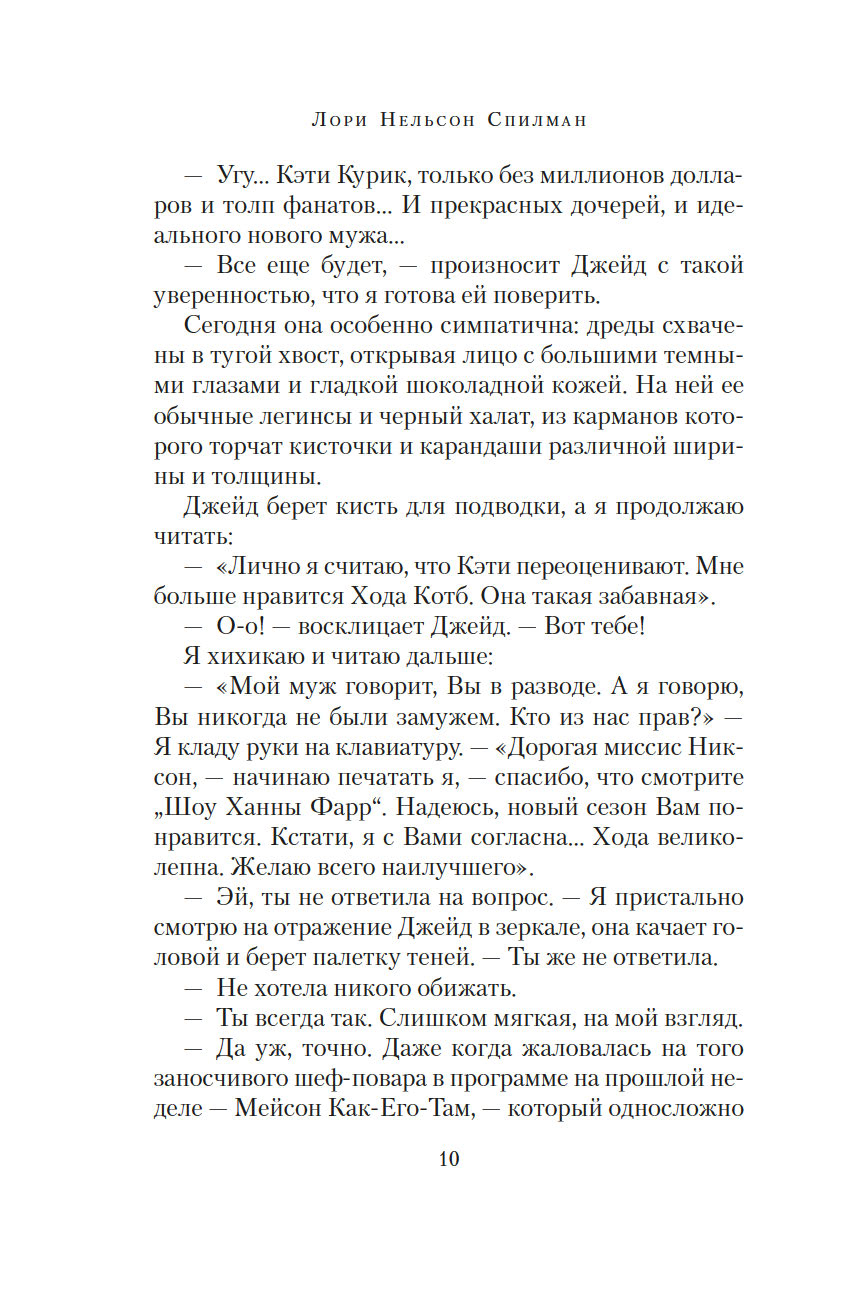 Лори Нельсон Спилман

— Угу... Кэти Курик, только без миллионов долларов и толп фанатов... И прекрасных дочерей, и идеального нового мужа...

— Все еще будет, — произносит Джейд с такой уверенностью, что я готова ей поверить.

Сегодня она особенно симпатична: дреды схвачены в тугой хвост, открывая лицо с большими темными глазами и гладкой шоколадной кожей. На ней ее обычные легинсы и черный халат, из карманов которого торчат кисточки и карандаши различной ширины и толщины.

Джейд берет кисть для подводки, а я продолжаю читать:

— «Лично я считаю, что Кэти переоценивают. Мне больше нравится Хода Котб. Она такая забавная».

— О-о! — восклицает Джейд. — Вот тебе!

Я хихикаю и читаю дальше:

— «Мой муж говорит, Вы в разводе. А я говорю, Вы никогда не были замужем. Кто из нас прав?» — Я кладу руки на клавиатуру. — «Дорогая миссис Никсон, — начинаю печатать я, — спасибо, что смотрите „Шоу Ханны Фарр“. Надеюсь, новый сезон Вам понравится. Кстати, я с Вами согласна... Хода великолепна. Желаю всего наилучшего».

— Эй, ты не ответила на вопрос. — Я пристально смотрю на отражение Джейд в зеркале, она качает головой и берет палетку теней. — Ты же не ответила.

— Не хотела никого обижать.

— Ты всегда так. Слишком мягкая, на мой взгляд.

— Да уж, точно. Даже когда жаловалась на того заносчивого шеф-повара в программе на прошлой неделе — Мейсон Как-Его-Там, — который односложно

10